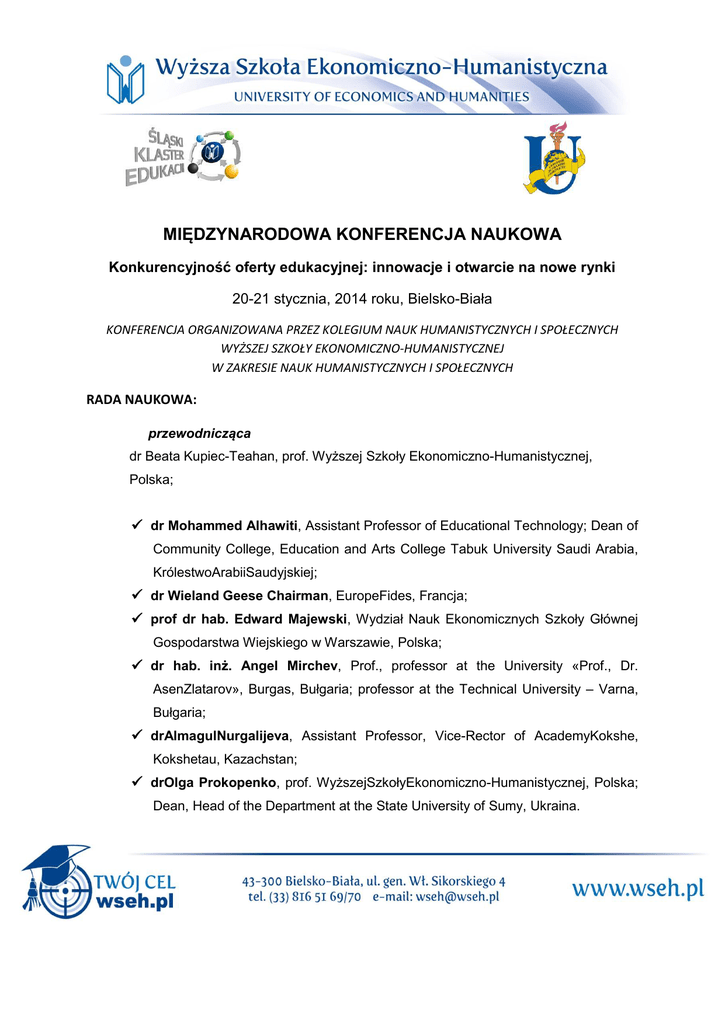 Wyższa Szkoła Ekonomiczno-Humanistyczna
UNIVERSITY OF ECONOMICS AND HUMANITIES

ŚLĄSKI KLASTER EDUKACJI

MIĘDZYNARODOWA KONFERENCJA NAUKOWA

Konkurencyjność oferty edukacyjnej: innowacje i otwarcie na nowe rynki

20-21 stycznia, 2014 roku, Bielsko-Biała

KONFERENCJA ORGANIZOWANA PRZEZ KOLEGIUM NAUK HUMANISTYCZNYCH I SPOŁECZNYCH WYŻSZEJ SZKOŁY EKONOMICZNO-HUMANISTYCZNEJ W ZAKRESIE NAUK HUMANISTYCZNYCH I SPOŁECZNYCH

RADA NAUKOWA:

przewodnicząca
dr Beata Kupiec-Teahan, prof. Wyższej Szkoły Ekonomiczno-Humanistycznej, Polska;

✓ dr Mohammed Alhawiti, Assistant Professor of Educational Technology; Dean of Community College, Education and Arts College Tabuk University Saudi Arabia, KrólestwoArabiiSaudyjskiej;
✓ dr Wieland Geese Chairman, EuropeFides, Francja;
✓ prof dr hab. Edward Majewski, Wydział Nauk Ekonomicznych Szkoły Głównej Gospodarstwa Wiejskiego w Warszawie, Polska;
✓ dr hab. inż. Angel Mirchev, Prof., professor at the University «Prof., Dr. AsenZlatarov», Burgas, Bułgaria; professor at the Technical University – Varna, Bułgaria;
✓ drAlmagulNurgalijeva, Assistant Professor, Vice-Rector of AcademyKokshe, Kokshetau, Kazachstan;
✓ drOlga Prokopenko, prof. WyższejSzkołyEkonomiczno-Humanistycznej, Polska; Dean, Head of the Department at the State University of Sumy, Ukraina.

TWÓJ CEL wseh.pl

43-300 Bielsko-Biała, ul. gen. Wł. Sikorskiego 4
tel. (33) 816 51 69/70 e-mail: wseh@wseh.pl

www.wseh.pl